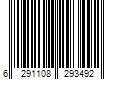 6 291108 293492